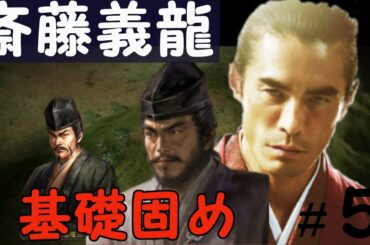 斎藤義龍

基礎固め

＃5